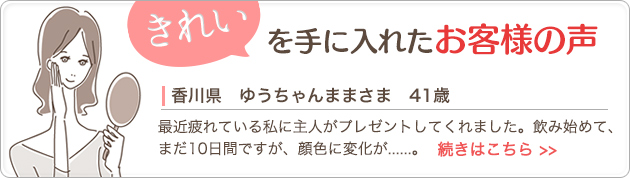 きれい を手に入れたお客様の声

香川県　ゆうちゃんままさま　41歳

最近疲れている私に主人がプレゼントしてくれました。飲み始めて、まだ10日間ですが、顔色に変化が……。 続きはこちら >>